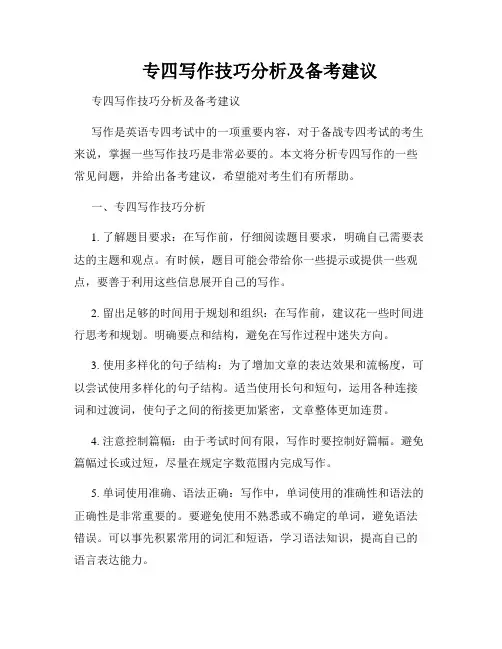 专四写作技巧分析及备考建议

专四写作技巧分析及备考建议

写作是英语专四考试中的一项重要内容，对于备战专四考试的考生来说，掌握一些写作技巧是非常必要的。本文将分析专四写作的一些常见问题，并给出备考建议，希望能对考生们有所帮助。

一、专四写作技巧分析

1. 了解题目要求：在写作前，仔细阅读题目要求，明确自己需要表达的主题和观点。有时候，题目可能会带给你一些提示或提供一些观点，要善于利用这些信息展开自己的写作。

2. 留出足够的时间用于规划和组织：在写作前，建议花一些时间进行思考和规划。明确要点和结构，避免在写作过程中迷失方向。

3. 使用多样化的句子结构：为了增加文章的表达效果和流畅度，可以尝试使用多样化的句子结构。适当使用长句和短句，运用各种连接词和过渡词，使句子之间的衔接更加紧密，文章整体更加连贯。

4. 注意控制篇幅：由于考试时间有限，写作时要控制好篇幅。避免篇幅过长或过短，尽量在规定字数范围内完成写作。

5. 单词使用准确、语法正确：写作中，单词使用的准确性和语法的正确性是非常重要的。要避免使用不熟悉或不确定的单词，避免语法错误。可以事先积累常用的词汇和短语，学习语法知识，提高自己的语言表达能力。